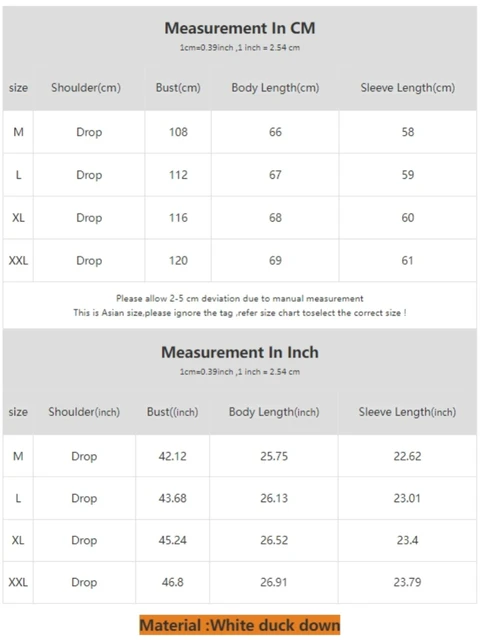 Measurement In CM
1cm=0.39inch ,1 inch = 2.54 cm

| size | Shoulder(cm) | Bust(cm) | Body Length(cm) | Sleeve Length(cm) |
|---|---|---|---|---|
| M | Drop | 108 | 66 | 58 |
| L | Drop | 112 | 67 | 59 |
| XL | Drop | 116 | 68 | 60 |
| XXL | Drop | 120 | 69 | 61 |

Please allow 2-5 cm deviation due to manual measurement
This is Asian size,please ignore the tag ,refer size chart toselect the correct size !

Measurement In Inch
1cm=0.39inch ,1 inch = 2.54 cm

| size | Shoulder(inch) | Bust((inch) | Body Length(inch) | Sleeve Length(inch) |
|---|---|---|---|---|
| M | Drop | 42.12 | 25.75 | 22.62 |
| L | Drop | 43.68 | 26.13 | 23.01 |
| XL | Drop | 45.24 | 26.52 | 23.4 |
| XXL | Drop | 46.8 | 26.91 | 23.79 |

Material :White duck down